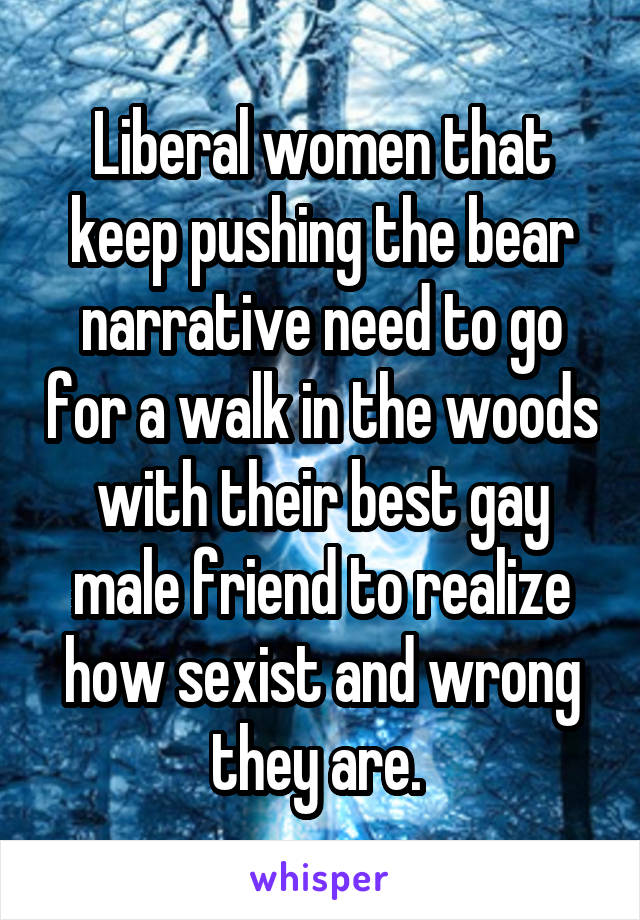 Liberal women that keep pushing the bear narrative need to go for a walk in the woods with their best gay male friend to realize how sexist and wrong they are.

whisper